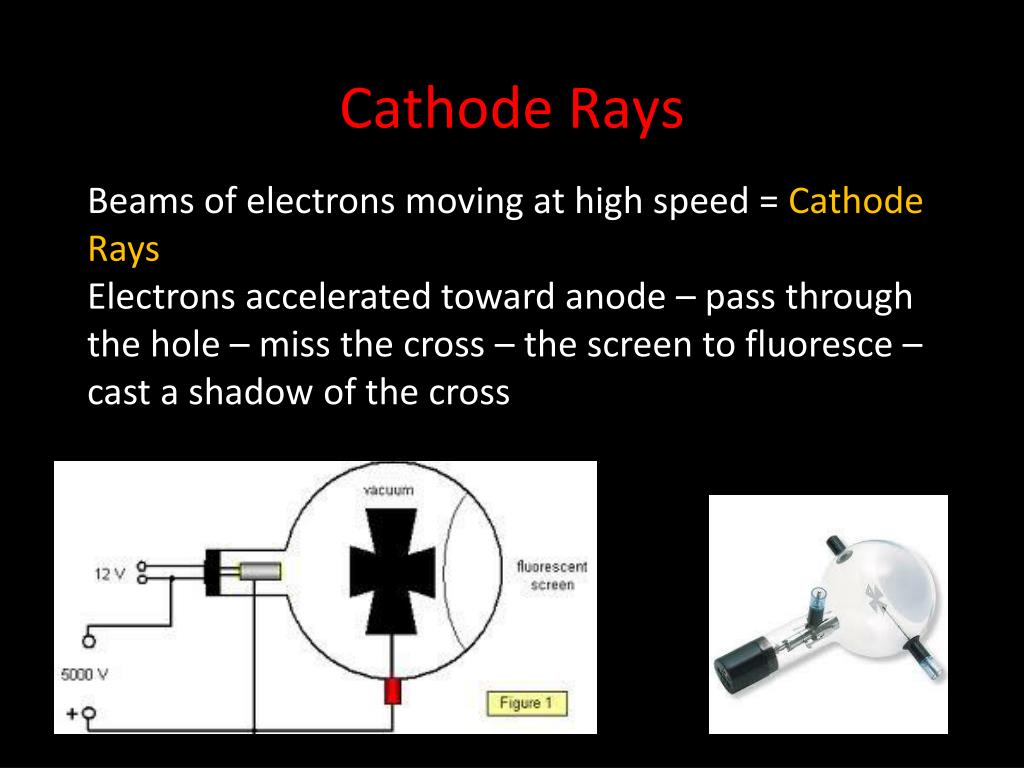 Cathode Rays

Beams of electrons moving at high speed = Cathode Rays

Electrons accelerated toward anode – pass through the hole – miss the cross – the screen to fluoresce – cast a shadow of the cross

vacuum

12 V

fluorescent screen

5000 V

+

Figure 1